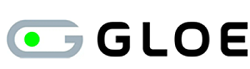 GLOE